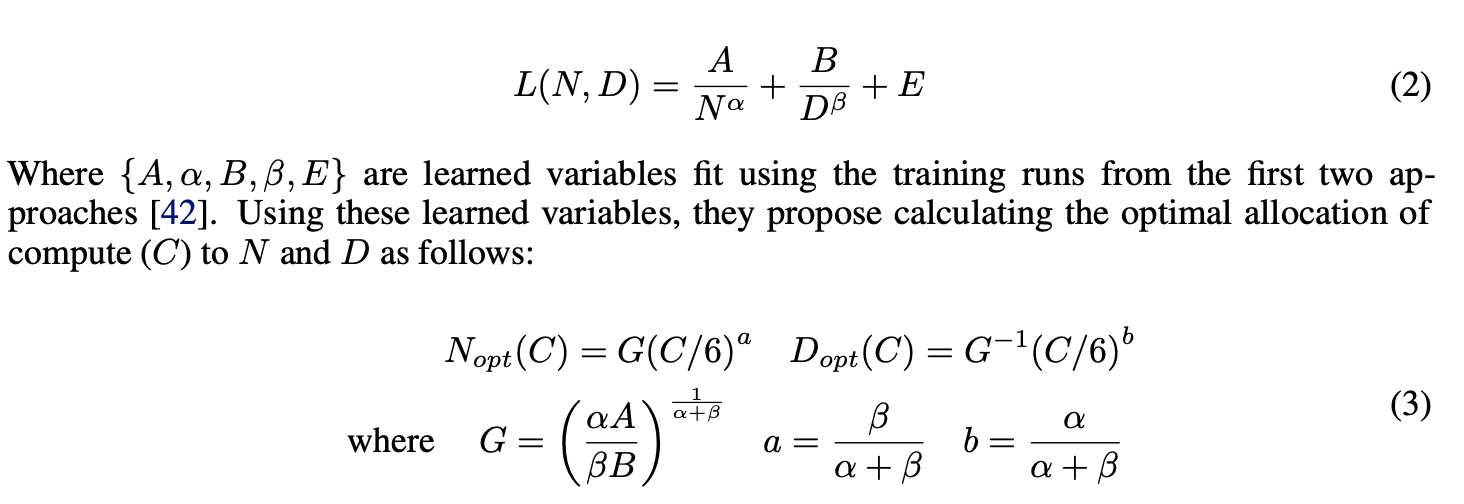 $L(N, D) = \frac{A}{N^{\alpha}} + \frac{B}{D^{\beta}} + E$ (2)

Where $\{A, \alpha, B, \beta, E\}$ are learned variables fit using the training runs from the first two approaches [42]. Using these learned variables, they propose calculating the optimal allocation of compute ($C$) to $N$ and $D$ as follows:

$N_{opt}(C) = G(C/6)^{a} \quad D_{opt}(C) = G^{-1}(C/6)^{b}$

where $G = \left(\frac{\alpha A}{\beta B}\right)^{\frac{1}{\alpha+\beta}} \quad a = \frac{\beta}{\alpha+\beta} \quad b = \frac{\alpha}{\alpha+\beta}$ (3)